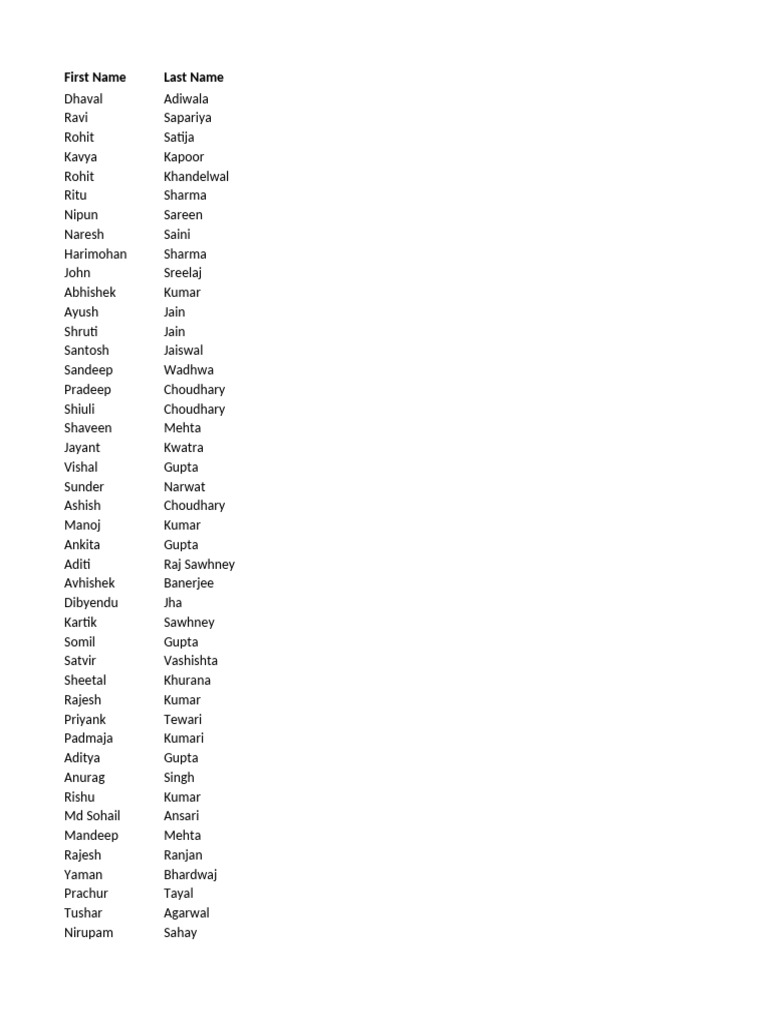 | First Name | Last Name |
|---|---|
| Dhaval | Adiwala |
| Ravi | Sapariya |
| Rohit | Satija |
| Kavya | Kapoor |
| Rohit | Khandelwal |
| Ritu | Sharma |
| Nipun | Sareen |
| Naresh | Saini |
| Harimohan | Sharma |
| John | Sreelaj |
| Abhishek | Kumar |
| Ayush | Jain |
| Shruti | Jain |
| Santosh | Jaiswal |
| Sandeep | Wadhwa |
| Pradeep | Choudhary |
| Shiuli | Choudhary |
| Shaveen | Mehta |
| Jayant | Kwatra |
| Vishal | Gupta |
| Sunder | Narwat |
| Ashish | Choudhary |
| Manoj | Kumar |
| Ankita | Gupta |
| Aditi | Raj Sawhney |
| Avhishek | Banerjee |
| Dibyendu | Jha |
| Kartik | Sawhney |
| Somil | Gupta |
| Satvir | Vashishta |
| Sheetal | Khurana |
| Rajesh | Kumar |
| Priyank | Tewari |
| Padmaja | Kumari |
| Aditya | Gupta |
| Anurag | Singh |
| Rishu | Kumar |
| Md Sohail | Ansari |
| Mandeep | Mehta |
| Rajesh | Ranjan |
| Yaman | Bhardwaj |
| Prachur | Tayal |
| Tushar | Agarwal |
| Nirupam | Sahay |